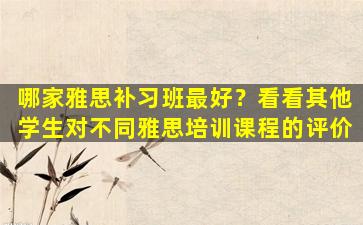 哪家雅思补习班最好？看看其他学生对不同雅思培训课程的评价